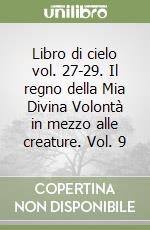 unilibro

Libro di cielo vol. 27-29. Il regno della Mia Divina Volontà in mezzo alle creature. Vol. 9

COPERTINA NON DISPONIBILE